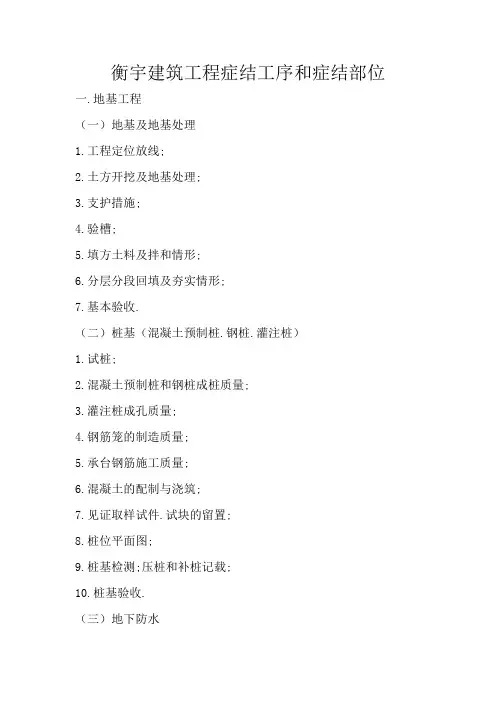 衡宇建筑工程症结工序和症结部位

一.地基工程

（一）地基及地基处理

1.工程定位放线;

2.土方开挖及地基处理;

3.支护措施;

4.验槽;

5.填方土料及拌和情形;

6.分层分段回填及夯实情形;

7.基本验收.

（二）桩基（混凝土预制桩.钢桩.灌注桩）

1.试桩;

2.混凝土预制桩和钢桩成桩质量;

3.灌注桩成孔质量;

4.钢筋笼的制造质量;

5.承台钢筋施工质量;

6.混凝土的配制与浇筑;

7.见证取样试件.试块的留置;

8.桩位平面图;

9.桩基检测;压桩和补桩记载;

10.桩基验收.

（三）地下防水